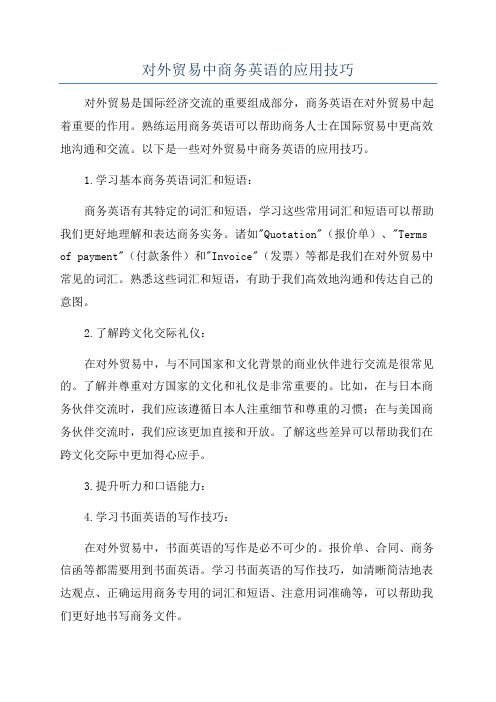 对外贸易中商务英语的应用技巧

对外贸易是国际经济交流的重要组成部分，商务英语在对外贸易中起着重要的作用。熟练运用商务英语可以帮助商务人士在国际贸易中更高效地沟通和交流。以下是一些对外贸易中商务英语的应用技巧。

1.学习基本商务英语词汇和短语：

商务英语有其特定的词汇和短语，学习这些常用词汇和短语可以帮助我们更好地理解和表达商务实务。诸如"Quotation"（报价单）、"Terms of payment"（付款条件）和"Invoice"（发票）等都是我们在对外贸易中常见的词汇。熟悉这些词汇和短语，有助于我们高效地沟通和传达自己的意图。

2.了解跨文化交际礼仪：

在对外贸易中，与不同国家和文化背景的商业伙伴进行交流是很常见的。了解并尊重对方国家的文化和礼仪是非常重要的。比如，在与日本商务伙伴交流时，我们应该遵循日本人注重细节和尊重的习惯；在与美国商务伙伴交流时，我们应该更加直接和开放。了解这些差异可以帮助我们在跨文化交际中更加得心应手。

3.提升听力和口语能力：

4.学习书面英语的写作技巧：

在对外贸易中，书面英语的写作是必不可少的。报价单、合同、商务信函等都需要用到书面英语。学习书面英语的写作技巧，如清晰简洁地表达观点、正确运用商务专用的词汇和短语、注意用词准确等，可以帮助我们更好地书写商务文件。